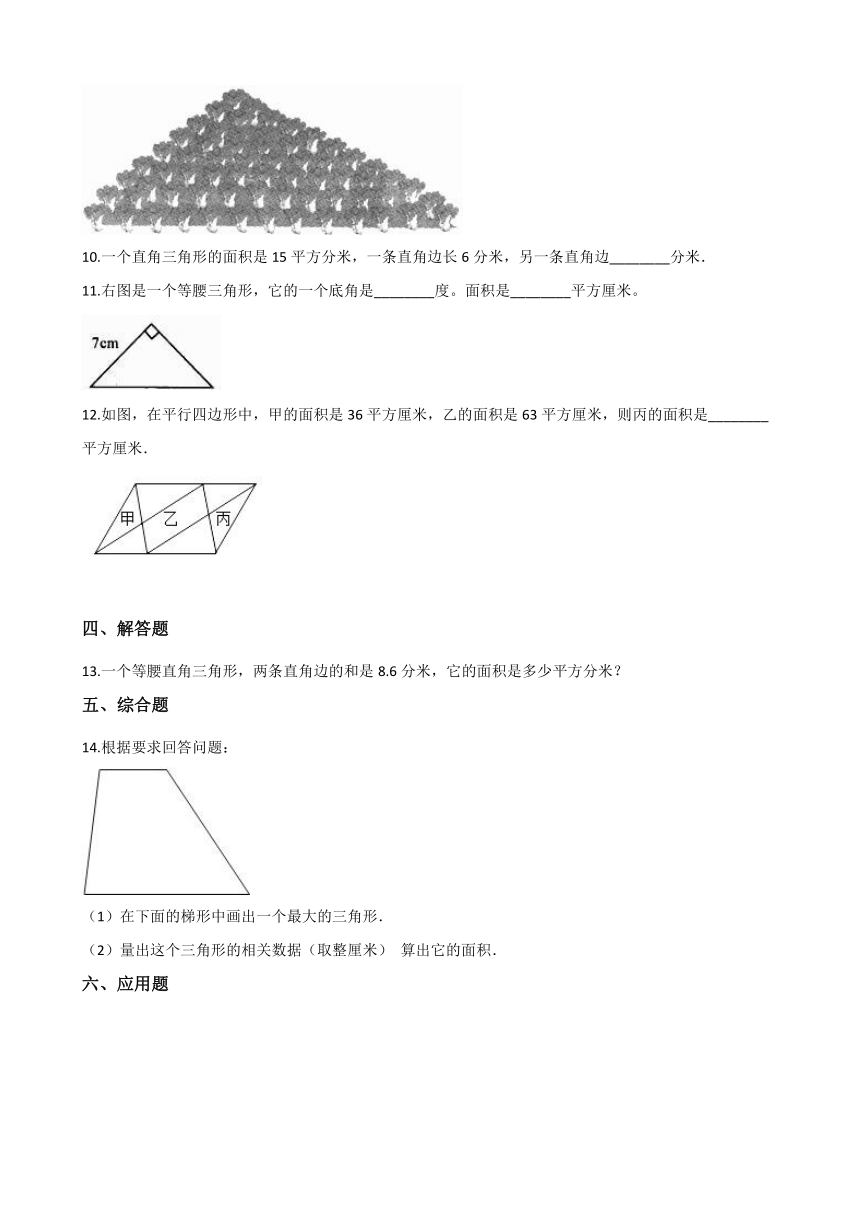 10.一个直角三角形的面积是 15 平方分米，一条直角边长 6 分米，另一条直角边________分米．

11.右图是一个等腰三角形，它的一个底角是________度。面积是________平方厘米。

7cm

12.如图，在平行四边形中，甲的面积是 36 平方厘米，乙的面积是 63 平方厘米，则丙的面积是________平方厘米．

甲 乙 丙

四、解答题

13.一个等腰直角三角形，两条直角边的和是 8.6 分米，它的面积是多少平方分米？

五、综合题

14.根据要求回答问题：

（1）在下面的梯形中画出一个最大的三角形．

（2）量出这个三角形的相关数据（取整厘米） 算出它的面积．

六、应用题